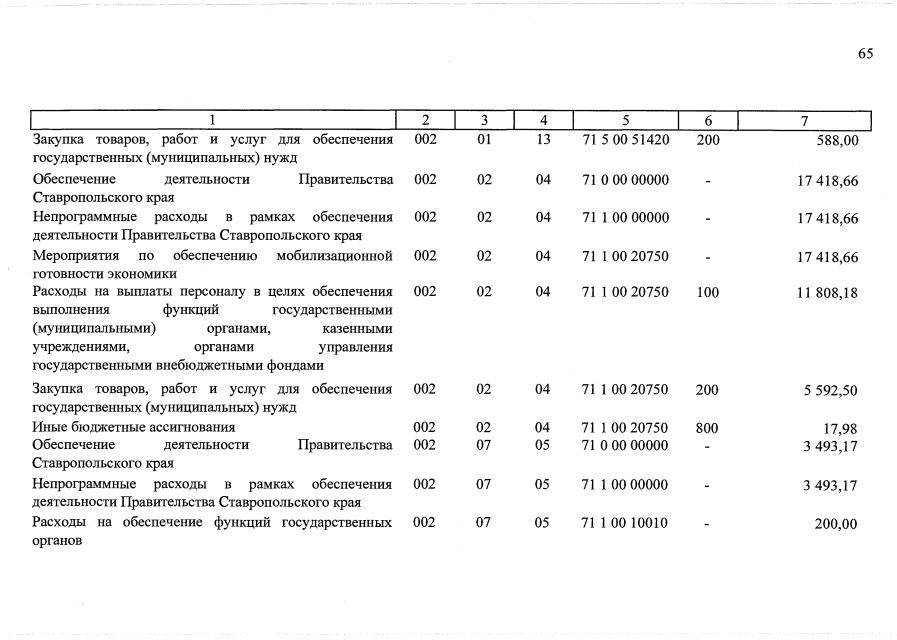 65

| 1 | 2 | 3 | 4 | 5 | 6 | 7 |
|---|---|---|---|---|---|---|
| Закупка товаров, работ и услуг для обеспечения государственных (муниципальных) нужд | 002 | 01 | 13 | 71 5 00 51420 | 200 | 588,00 |
| Обеспечение деятельности Правительства Ставропольского края | 002 | 02 | 04 | 71 0 00 00000 | - | 17 418,66 |
| Непрограммные расходы в рамках обеспечения деятельности Правительства Ставропольского края | 002 | 02 | 04 | 71 1 00 00000 | - | 17 418,66 |
| Мероприятия по обеспечению мобилизационной готовности экономики | 002 | 02 | 04 | 71 1 00 20750 | - | 17 418,66 |
| Расходы на выплаты персоналу в целях обеспечения выполнения функций государственными (муниципальными) органами, казенными учреждениями, органами управления государственными внебюджетными фондами | 002 | 02 | 04 | 71 1 00 20750 | 100 | 11 808,18 |
| Закупка товаров, работ и услуг для обеспечения государственных (муниципальных) нужд | 002 | 02 | 04 | 71 1 00 20750 | 200 | 5 592,50 |
| Иные бюджетные ассигнования | 002 | 02 | 04 | 71 1 00 20750 | 800 | 17,98 |
| Обеспечение деятельности Правительства Ставропольского края | 002 | 07 | 05 | 71 0 00 00000 | - | 3 493,17 |
| Непрограммные расходы в рамках обеспечения деятельности Правительства Ставропольского края | 002 | 07 | 05 | 71 1 00 00000 | - | 3 493,17 |
| Расходы на обеспечение функций государственных органов | 002 | 07 | 05 | 71 1 00 10010 | - | 200,00 |